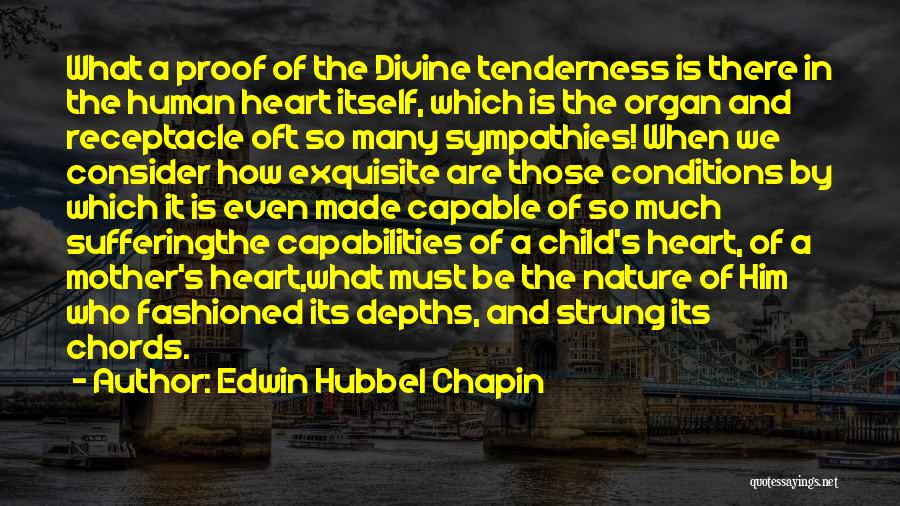 What a proof of the Divine tenderness is there in the human heart itself, which is the organ and receptacle oft so many sympathies! When we consider how exquisite are those conditions by which it is even made capable of so much sufferingthe capabilities of a child's heart, of a mother's heart,what must be the nature of Him who fashioned its depths, and strung its chords.

- Author: Edwin Hubbel Chapin

quotessayings.net